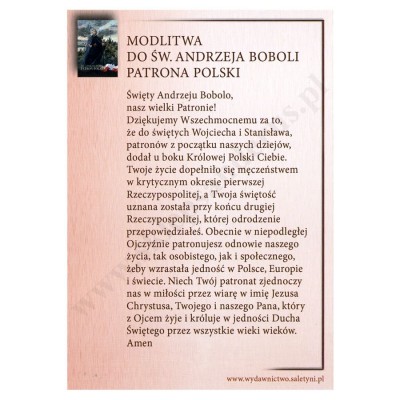 MODLITWA
DO ŚW. ANDRZEJA BOBOLI
PATRONA POLSKI

Święty Andrzeju Bobolo, nasz wielki Patronie! Dziękujemy Wszechmocnemu za to, że do świętych Wojciecha i Stanisława, patronów z początku naszych dziejów, dodał u boku Królowej Polski Ciebie. Twoje życie dopełniło się męczeństwem w krytycznym okresie pierwszej Rzeczypospolitej, a Twoja świętość uznana została przy końcu drugiej Rzeczypospolitej, której odrodzenie przepowiedziałeś. Obecnie w niepodległej Ojczyźnie patronujesz odnowie naszego życia, tak osobistego, jak i społecznego, żeby wzrastała jedność w Polsce, Europie i świecie. Niech Twój patronat zjednoczy nas w miłości przez wiarę w imię Jezusa Chrystusa, Twojego i naszego Pana, który z Ojcem żyje i króluje w jedności Ducha Świętego przez wszystkie wieki wieków. Amen

www.wydawnictwo.saletyni.pl